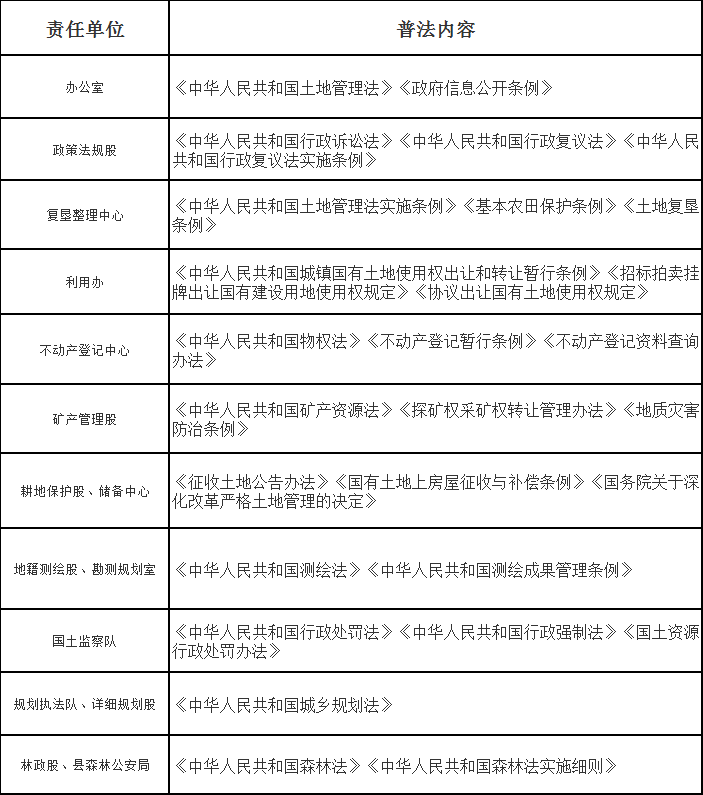 | 责任单位 | 普法内容 |
|---|---|
| 办公室 | 《中华人民共和国土地管理法》《政府信息公开条例》 |
| 政策法规股 | 《中华人民共和国行政诉讼法》《中华人民共和国行政复议法》《中华人民共和国行政复议法实施条例》 |
| 复垦整理中心 | 《中华人民共和国土地管理法实施条例》《基本农田保护条例》《土地复垦条例》 |
| 利用办 | 《中华人民共和国城镇国有土地使用权出让和转让暂行条例》《招标拍卖挂牌出让国有建设用地使用权规定》《协议出让国有土地使用权规定》 |
| 不动产登记中心 | 《中华人民共和国物权法》《不动产登记暂行条例》《不动产登记资料查询办法》 |
| 矿产管理股 | 《中华人民共和国矿产资源法》《探矿权采矿权转让管理办法》《地质灾害防治条例》 |
| 耕地保护股、储备中心 | 《征收土地公告办法》《国有土地上房屋征收与补偿条例》《国务院关于深化改革严格土地管理的决定》 |
| 地籍测绘股、勘测规划室 | 《中华人民共和国测绘法》《中华人民共和国测绘成果管理条例》 |
| 国土监察队 | 《中华人民共和国行政处罚法》《中华人民共和国行政强制法》《国土资源行政处罚办法》 |
| 规划执法队、详细规划股 | 《中华人民共和国城乡规划法》 |
| 林政股、县森林公安局 | 《中华人民共和国森林法》《中华人民共和国森林法实施细则》 |